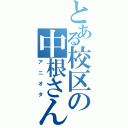 とある校区の中根さん
アニオタ